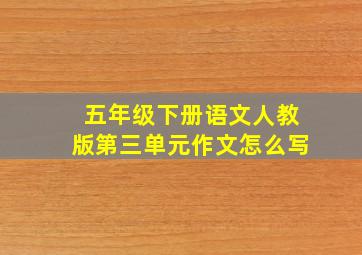 五年级下册语文人教版第三单元作文怎么写